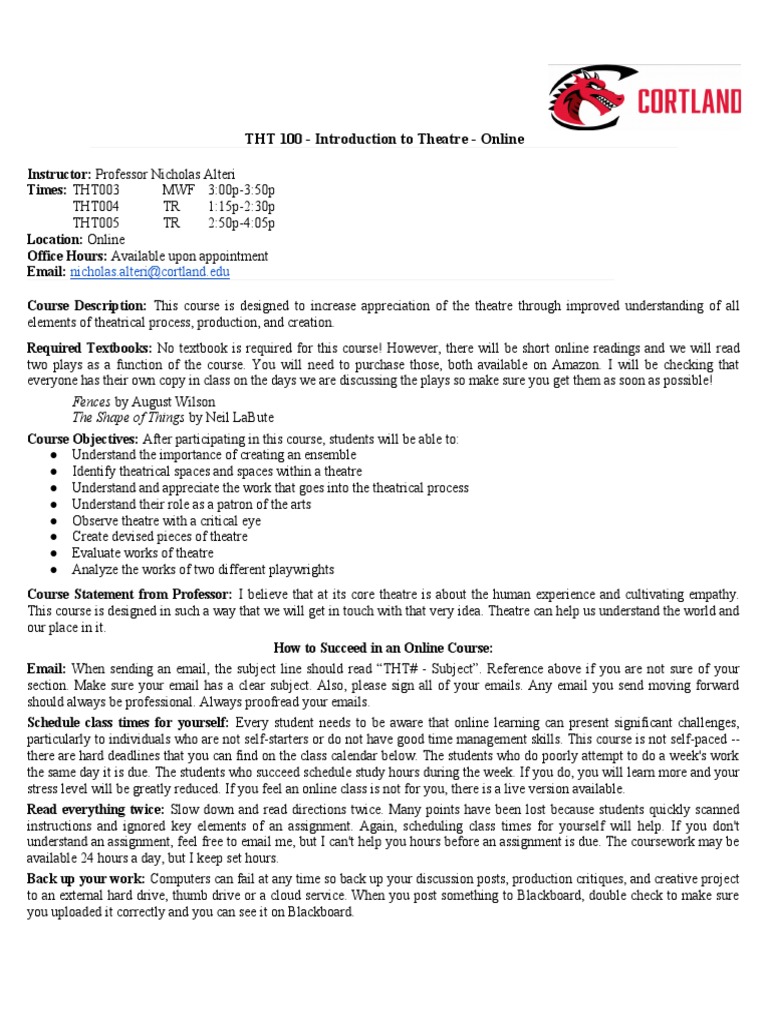 CORTLAND

THT 100 - Introduction to Theatre - Online

Instructor: Professor Nicholas Alteri
Times: THT003 MWF 3:00p-3:50p
THT004 TR 1:15p-2:30p
THT005 TR 2:50p-4:05p
Location: Online
Office Hours: Available upon appointment
Email: nicholas.alteri@cortland.edu

Course Description: This course is designed to increase appreciation of the theatre through improved understanding of all elements of theatrical process, production, and creation.

Required Textbooks: No textbook is required for this course! However, there will be short online readings and we will read two plays as a function of the course. You will need to purchase those, both available on Amazon. I will be checking that everyone has their own copy in class on the days we are discussing the plays so make sure you get them as soon as possible!

Fences by August Wilson
The Shape of Things by Neil LaBute

Course Objectives: After participating in this course, students will be able to:
• Understand the importance of creating an ensemble
• Identify theatrical spaces and spaces within a theatre
• Understand and appreciate the work that goes into the theatrical process
• Understand their role as a patron of the arts
• Observe theatre with a critical eye
• Create devised pieces of theatre
• Evaluate works of theatre
• Analyze the works of two different playwrights

Course Statement from Professor: I believe that at its core theatre is about the human experience and cultivating empathy. This course is designed in such a way that we will get in touch with that very idea. Theatre can help us understand the world and our place in it.

How to Succeed in an Online Course:

Email: When sending an email, the subject line should read "THT# - Subject". Reference above if you are not sure of your section. Make sure your email has a clear subject. Also, please sign all of your emails. Any email you send moving forward should always be professional. Always proofread your emails.

Schedule class times for yourself: Every student needs to be aware that online learning can present significant challenges, particularly to individuals who are not self-starters or do not have good time management skills. This course is not self-paced -- there are hard deadlines that you can find on the class calendar below. The students who do poorly attempt to do a week's work the same day it is due. The students who succeed schedule study hours during the week. If you do, you will learn more and your stress level will be greatly reduced. If you feel an online class is not for you, there is a live version available.

Read everything twice: Slow down and read directions twice. Many points have been lost because students quickly scanned instructions and ignored key elements of an assignment. Again, scheduling class times for yourself will help. If you don't understand an assignment, feel free to email me, but I can't help you hours before an assignment is due. The coursework may be available 24 hours a day, but I keep set hours.

Back up your work: Computers can fail at any time so back up your discussion posts, production critiques, and creative project to an external hard drive, thumb drive or a cloud service. When you post something to Blackboard, double check to make sure you uploaded it correctly and you can see it on Blackboard.